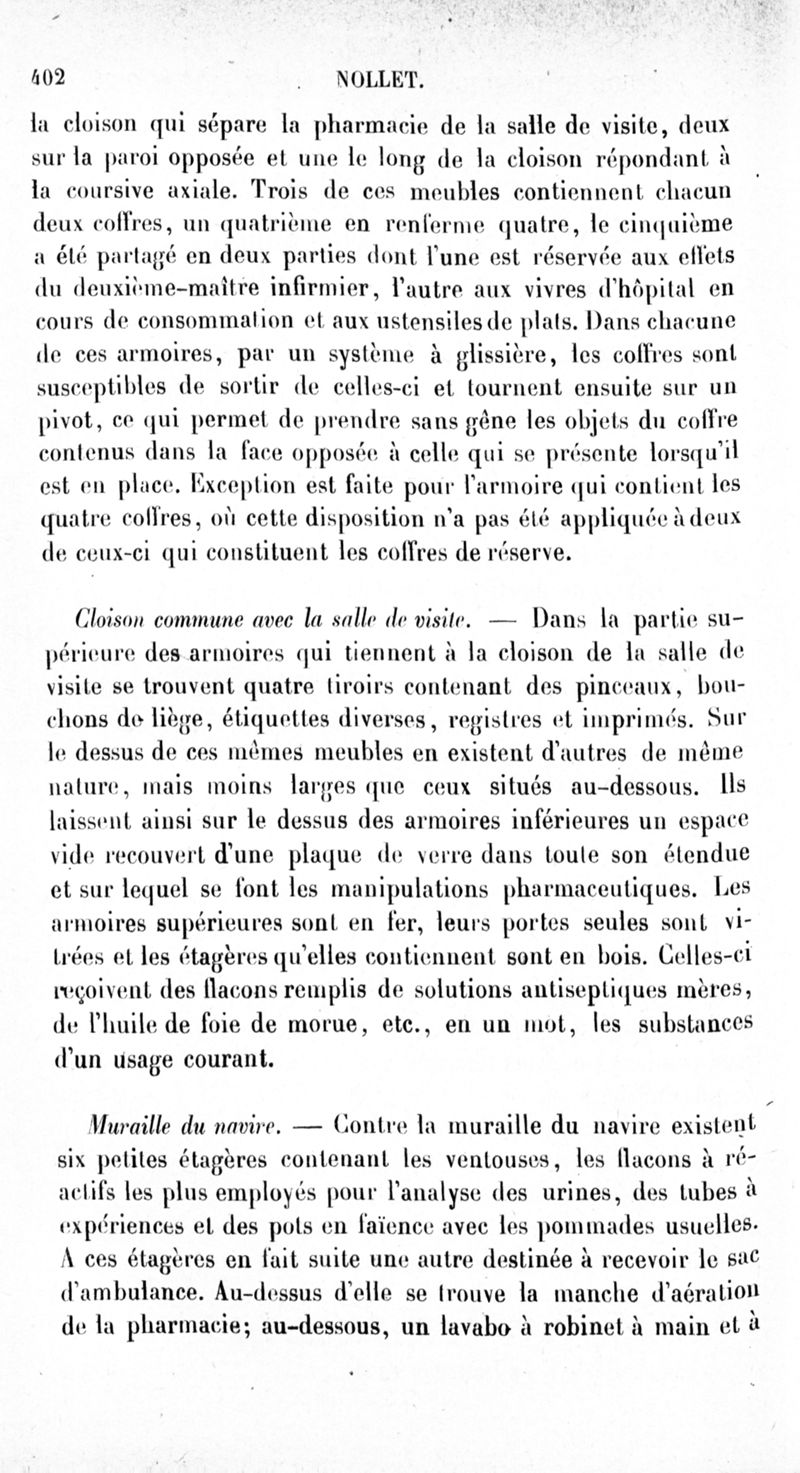 402 NOLLET.

la cloison qui sépare la pharmacie de la salle de visite, deux sur la paroi opposée et une le long de la cloison répondant à la coursive axiale. Trois de ces meubles contiennent chacun deux coffres, un quatrième en renferme quatre, le cinquième a été partagé en deux parties dont l'une est réservée aux effets du deuxième-maître infirmier, l'autre aux vivres d'hôpital en cours de consommation et aux ustensiles de plats. Dans chacune de ces armoires, par un système à glissière, les coffres sont susceptibles de sortir de celles-ci et tournent ensuite sur un pivot, ce qui permet de prendre sans gêne les objets du coffre contenus dans la face opposée à celle qui se présente lorsqu'il est en place. Exception est faite pour l'armoire qui contient les quatre coffres, où cette disposition n'a pas été appliquée à deux de ceux-ci qui constituent les coffres de réserve.

Cloison commune avec la salle de visite. — Dans la partie supérieure des armoires qui tiennent à la cloison de la salle de visite se trouvent quatre tiroirs contenant des pinceaux, bouchons de liège, étiquettes diverses, registres et imprimés. Sur le dessus de ces mêmes meubles en existent d'autres de même nature, mais moins larges que ceux situés au-dessous. Ils laissent ainsi sur le dessus des armoires inférieures un espace vide recouvert d'une plaque de verre dans toute son étendue et sur lequel se font les manipulations pharmaceutiques. Les armoires supérieures sont en fer, leurs portes seules sont vitrées et les étagères qu'elles contiennent sont en bois. Celles-ci reçoivent des flacons remplis de solutions antiseptiques mères, de l'huile de foie de morue, etc., en un mot, les substances d'un usage courant.

Muraille du navire. — Contre la muraille du navire existent six petites étagères contenant les ventouses, les flacons à réactifs les plus employés pour l'analyse des urines, des tubes à expériences et des pots en faïence avec les pommades usuelles. A ces étagères en fait suite une autre destinée à recevoir le sac d'ambulance. Au-dessus d'elle se trouve la manche d'aération de la pharmacie; au-dessous, un lavabo à robinet à main et à